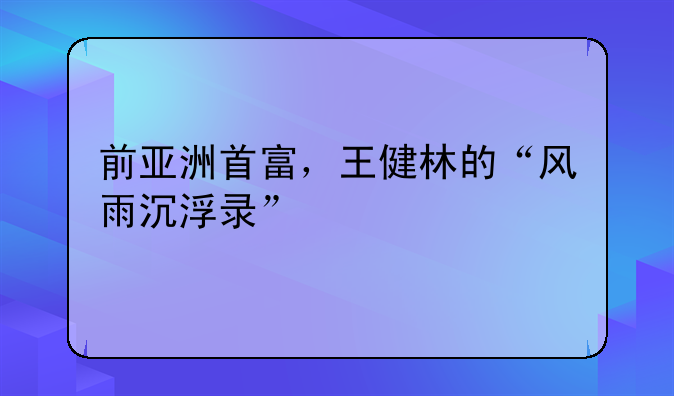 前亚洲首富，王健林的“风雨沉浮录”